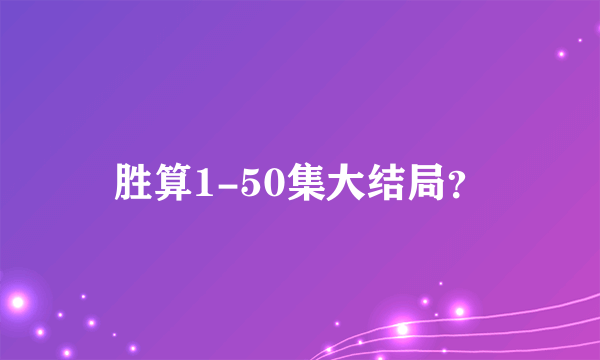 胜算1-50集大结局?